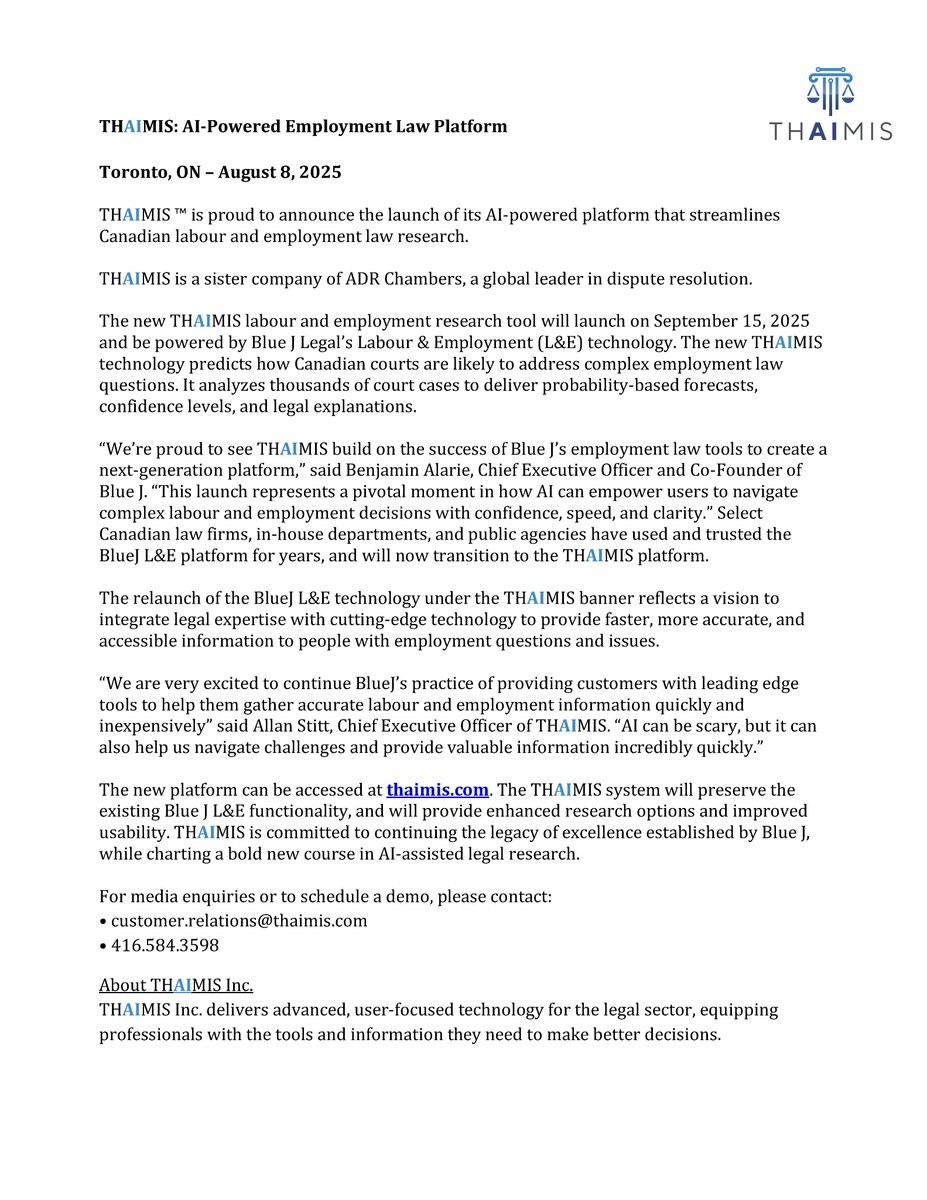 THAIMIS

THAIMIS: AI-Powered Employment Law Platform

Toronto, ON – August 8, 2025

THAIMIS ™ is proud to announce the launch of its AI-powered platform that streamlines Canadian labour and employment law research.

THAIMIS is a sister company of ADR Chambers, a global leader in dispute resolution.

The new THAIMIS labour and employment research tool will launch on September 15, 2025 and be powered by Blue J Legal's Labour & Employment (L&E) technology. The new THAIMIS technology predicts how Canadian courts are likely to address complex employment law questions. It analyzes thousands of court cases to deliver probability-based forecasts, confidence levels, and legal explanations.

"We're proud to see THAIMIS build on the success of Blue J's employment law tools to create a next-generation platform," said Benjamin Alarie, Chief Executive Officer and Co-Founder of Blue J. "This launch represents a pivotal moment in how AI can empower users to navigate complex labour and employment decisions with confidence, speed, and clarity." Select Canadian law firms, in-house departments, and public agencies have used and trusted the BlueJ L&E platform for years, and will now transition to the THAIMIS platform.

The relaunch of the BlueJ L&E technology under the THAIMIS banner reflects a vision to integrate legal expertise with cutting-edge technology to provide faster, more accurate, and accessible information to people with employment questions and issues.

"We are very excited to continue BlueJ's practice of providing customers with leading edge tools to help them gather accurate labour and employment information quickly and inexpensively" said Allan Stitt, Chief Executive Officer of THAIMIS. "AI can be scary, but it can also help us navigate challenges and provide valuable information incredibly quickly."

The new platform can be accessed at thaimis.com. The THAIMIS system will preserve the existing Blue J L&E functionality, and will provide enhanced research options and improved usability. THAIMIS is committed to continuing the legacy of excellence established by Blue J, while charting a bold new course in AI-assisted legal research.

For media enquiries or to schedule a demo, please contact:
• customer.relations@thaimis.com
• 416.584.3598

About THAIMIS Inc.
THAIMIS Inc. delivers advanced, user-focused technology for the legal sector, equipping professionals with the tools and information they need to make better decisions.